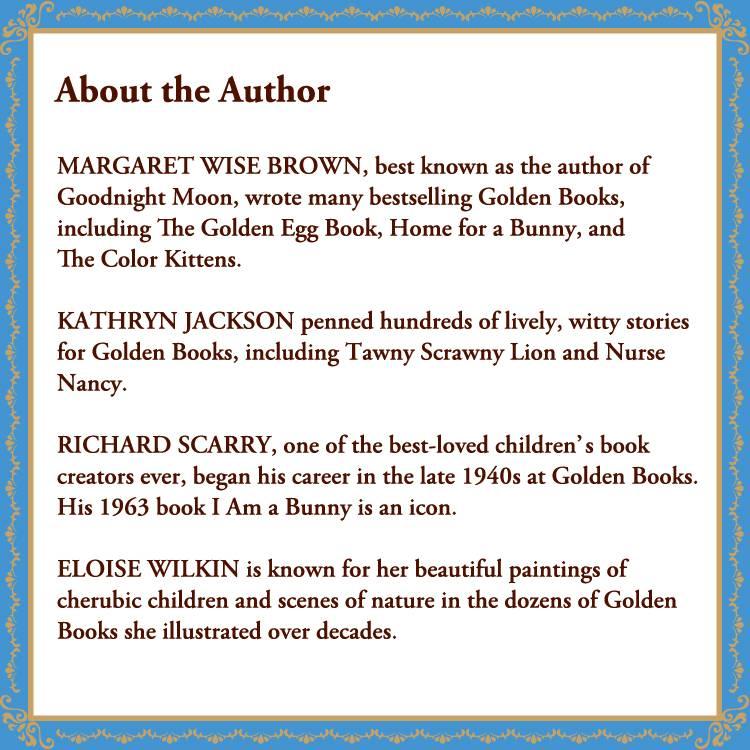 About the Author

MARGARET WISE BROWN, best known as the author of Goodnight Moon, wrote many bestselling Golden Books, including The Golden Egg Book, Home for a Bunny, and The Color Kittens.

KATHRYN JACKSON penned hundreds of lively, witty stories for Golden Books, including Tawny Scrawny Lion and Nurse Nancy.

RICHARD SCARRY, one of the best-loved children's book creators ever, began his career in the late 1940s at Golden Books. His 1963 book I Am a Bunny is an icon.

ELOISE WILKIN is known for her beautiful paintings of cherubic children and scenes of nature in the dozens of Golden Books she illustrated over decades.